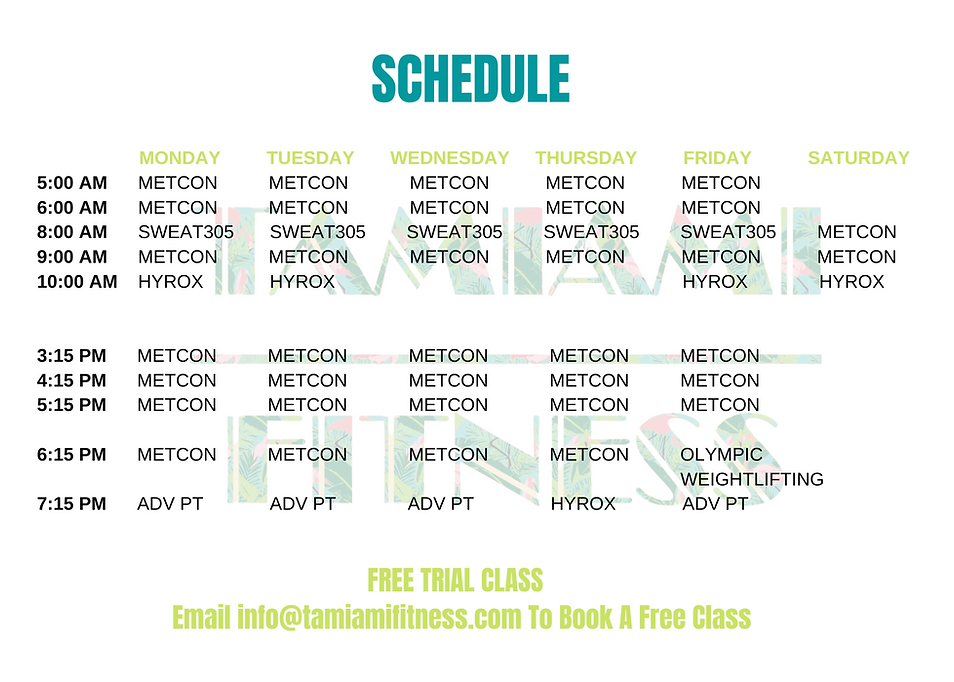 SCHEDULE

| | MONDAY | TUESDAY | WEDNESDAY | THURSDAY | FRIDAY | SATURDAY |
|---|---|---|---|---|---|---|
| 5:00 AM | METCON | METCON | METCON | METCON | METCON | |
| 6:00 AM | METCON | METCON | METCON | METCON | METCON | |
| 8:00 AM | SWEAT305 | SWEAT305 | SWEAT305 | SWEAT305 | SWEAT305 | METCON |
| 9:00 AM | METCON | METCON | METCON | METCON | METCON | METCON |
| 10:00 AM | HYROX | HYROX | | | HYROX | HYROX |
| 3:15 PM | METCON | METCON | METCON | METCON | METCON | |
| 4:15 PM | METCON | METCON | METCON | METCON | METCON | |
| 5:15 PM | METCON | METCON | METCON | METCON | METCON | |
| 6:15 PM | METCON | METCON | METCON | METCON | OLYMPIC WEIGHTLIFTING | |
| 7:15 PM | ADV PT | ADV PT | ADV PT | HYROX | ADV PT | |

TAMIAMI FITNESS

FREE TRIAL CLASS
Email info@tamiamifitness.com To Book A Free Class